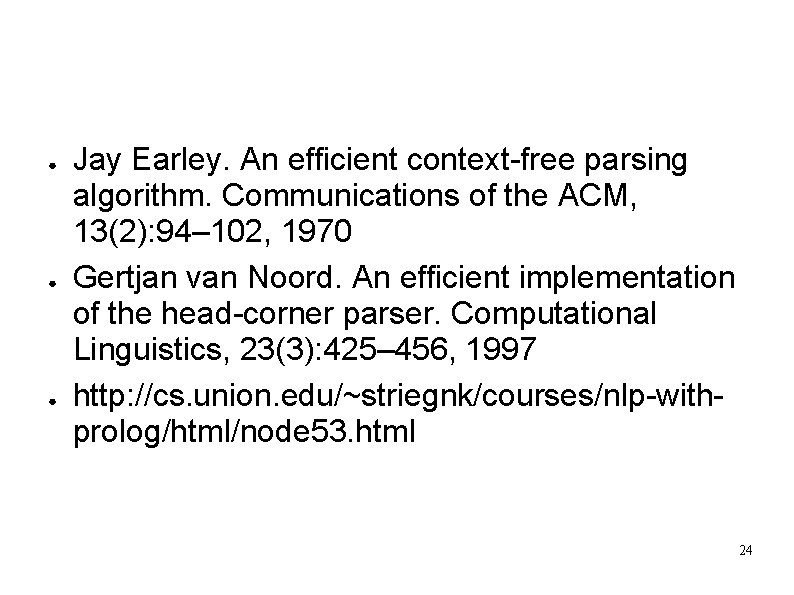 • Jay Earley. An efficient context-free parsing algorithm. Communications of the ACM, 13(2):94–102, 1970

• Gertjan van Noord. An efficient implementation of the head-corner parser. Computational Linguistics, 23(3):425–456, 1997

• http://cs.union.edu/~striegnk/courses/nlp-with-prolog/html/node53.html

24